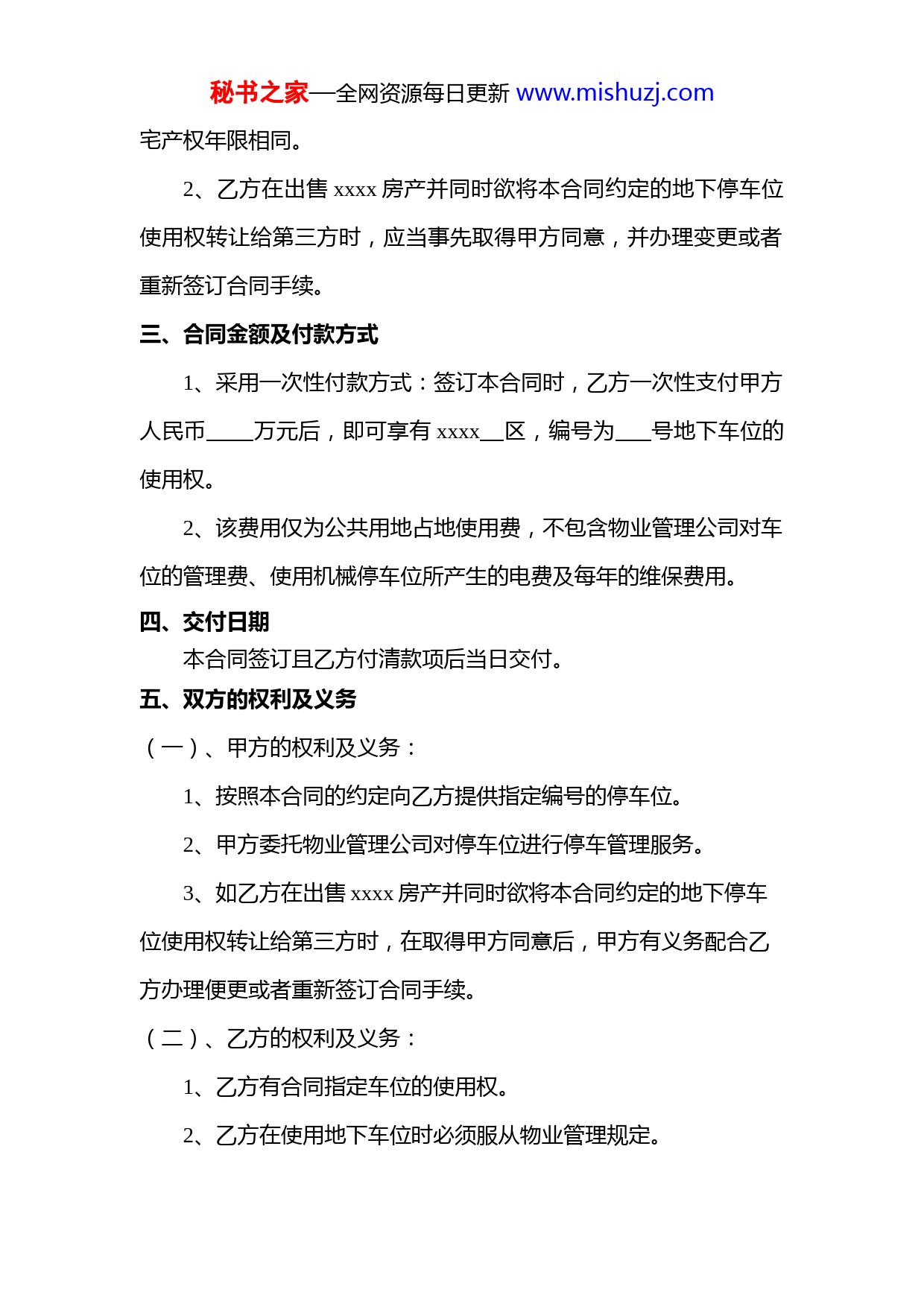 秘书之家—全网资源每日更新 www.mishuzj.com

宅产权年限相同。

2、乙方在出售 xxxx 房产并同时欲将本合同约定的地下停车位使用权转让给第三方时，应当事先取得甲方同意，并办理变更或者重新签订合同手续。

三、合同金额及付款方式

1、采用一次性付款方式：签订本合同时，乙方一次性支付甲方人民币____万元后，即可享有 xxxx__区，编号为___号地下车位的使用权。

2、该费用仅为公共用地占地使用费，不包含物业管理公司对车位的管理费、使用机械停车位所产生的电费及每年的维保费用。

四、交付日期

本合同签订且乙方付清款项后当日交付。

五、双方的权利及义务

（一）、甲方的权利及义务：

1、按照本合同的约定向乙方提供指定编号的停车位。

2、甲方委托物业管理公司对停车位进行停车管理服务。

3、如乙方在出售 xxxx 房产并同时欲将本合同约定的地下停车位使用权转让给第三方时，在取得甲方同意后，甲方有义务配合乙方办理便更或者重新签订合同手续。

（二）、乙方的权利及义务：

1、乙方有合同指定车位的使用权。

2、乙方在使用地下车位时必须服从物业管理规定。